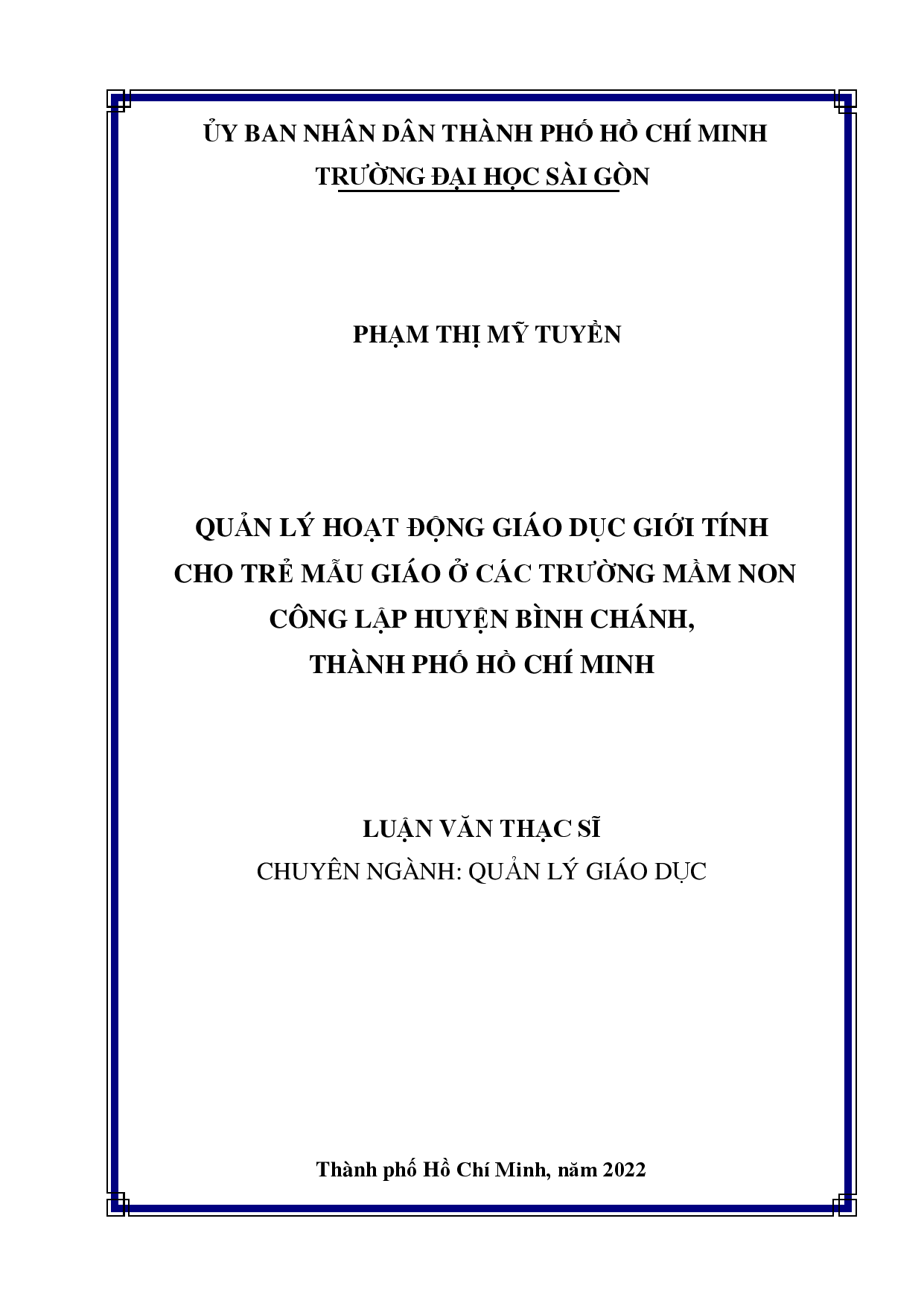 ỦY BAN NHÂN DÂN THÀNH PHỐ HỒ CHÍ MINH
TRƯỜNG ĐẠI HỌC SÀI GÒN

PHẠM THỊ MỸ TUYỀN

QUẢN LÝ HOẠT ĐỘNG GIÁO DỤC GIỚI TÍNH CHO TRẺ MẪU GIÁO Ở CÁC TRƯỜNG MẦM NON CÔNG LẬP HUYỆN BÌNH CHÁNH, THÀNH PHỐ HỒ CHÍ MINH

LUẬN VĂN THẠC SĨ
CHUYÊN NGÀNH: QUẢN LÝ GIÁO DỤC

Thành phố Hồ Chí Minh, năm 2022